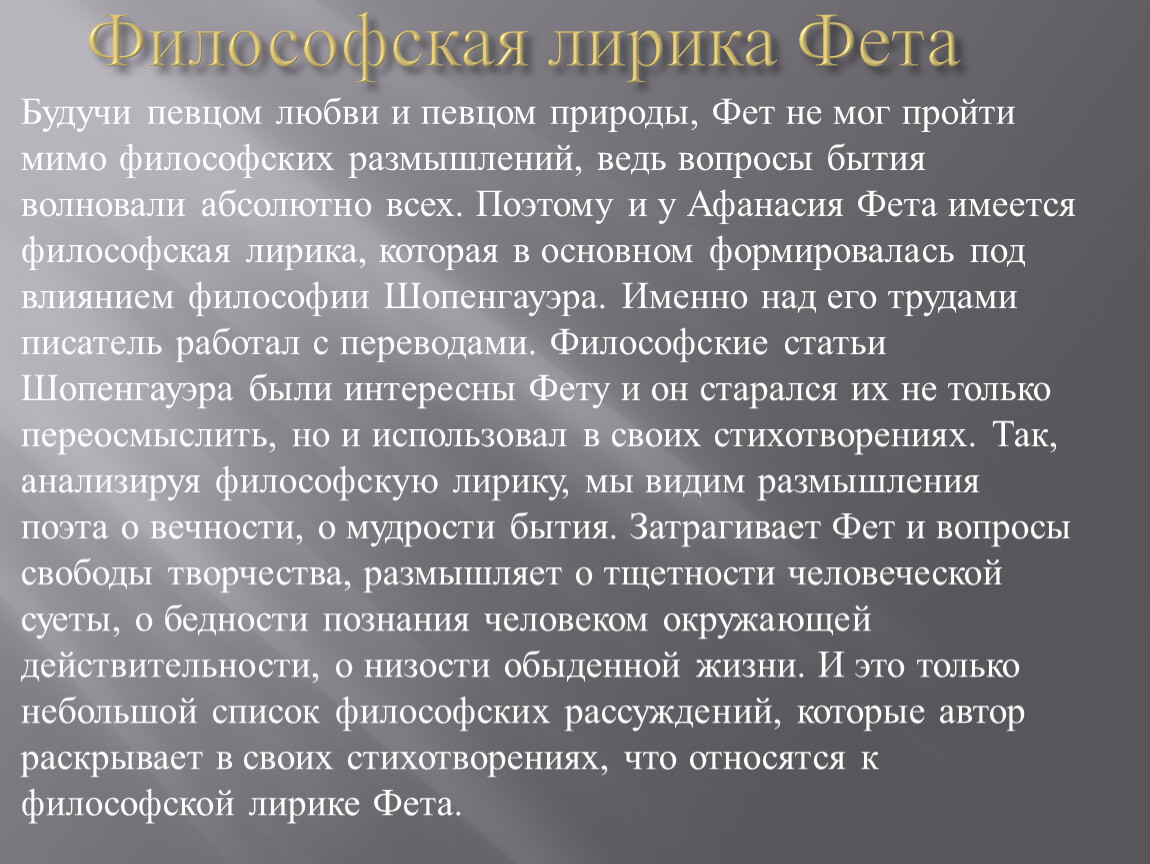 Философская лирика Фета

Будучи певцом любви и певцом природы, Фет не мог пройти мимо философских размышлений, ведь вопросы бытия волновали абсолютно всех. Поэтому и у Афанасия Фета имеется философская лирика, которая в основном формировалась под влиянием философии Шопенгауэра. Именно над его трудами писатель работал с переводами. Философские статьи Шопенгауэра были интересны Фету и он старался их не только переосмыслить, но и использовал в своих стихотворениях. Так, анализируя философскую лирику, мы видим размышления поэта о вечности, о мудрости бытия. Затрагивает Фет и вопросы свободы творчества, размышляет о тщетности человеческой суеты, о бедности познания человеком окружающей действительности, о низости обыденной жизни. И это только небольшой список философских рассуждений, которые автор раскрывает в своих стихотворениях, что относятся к философской лирике Фета.